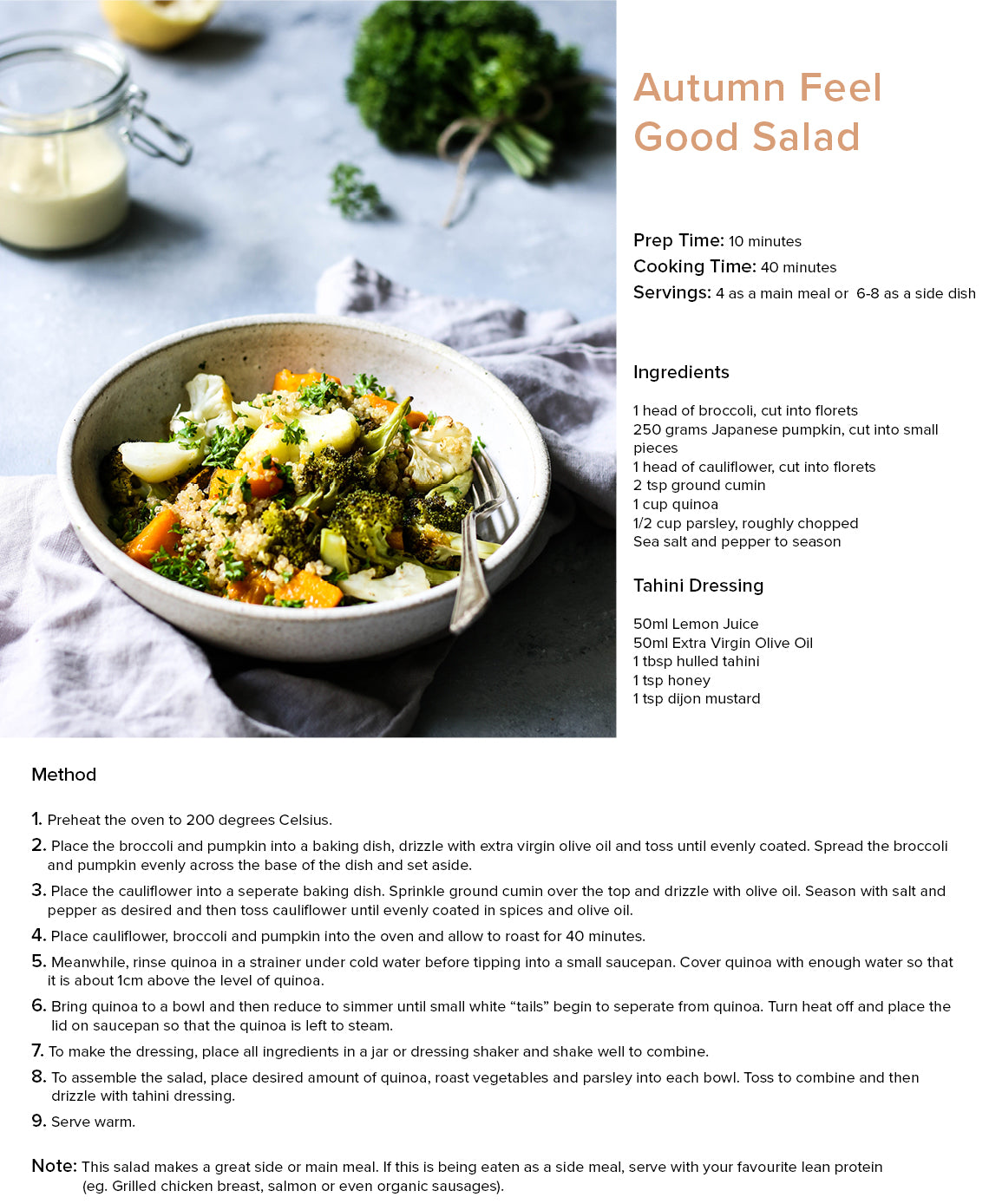 Autumn Feel Good Salad

Prep Time: 10 minutes
Cooking Time: 40 minutes
Servings: 4 as a main meal or 6-8 as a side dish

Ingredients

1 head of broccoli, cut into florets
250 grams Japanese pumpkin, cut into small pieces
1 head of cauliflower, cut into florets
2 tsp ground cumin
1 cup quinoa
1/2 cup parsley, roughly chopped
Sea salt and pepper to season

Tahini Dressing

50ml Lemon Juice
50ml Extra Virgin Olive Oil
1 tbsp hulled tahini
1 tsp honey
1 tsp dijon mustard

Method

1. Preheat the oven to 200 degrees Celsius.
2. Place the broccoli and pumpkin into a baking dish, drizzle with extra virgin olive oil and toss until evenly coated. Spread the broccoli and pumpkin evenly across the base of the dish and set aside.
3. Place the cauliflower into a seperate baking dish. Sprinkle ground cumin over the top and drizzle with olive oil. Season with salt and pepper as desired and then toss cauliflower until evenly coated in spices and olive oil.
4. Place cauliflower, broccoli and pumpkin into the oven and allow to roast for 40 minutes.
5. Meanwhile, rinse quinoa in a strainer under cold water before tipping into a small saucepan. Cover quinoa with enough water so that it is about 1cm above the level of quinoa.
6. Bring quinoa to a bowl and then reduce to simmer until small white “tails” begin to seperate from quinoa. Turn heat off and place the lid on saucepan so that the quinoa is left to steam.
7. To make the dressing, place all ingredients in a jar or dressing shaker and shake well to combine.
8. To assemble the salad, place desired amount of quinoa, roast vegetables and parsley into each bowl. Toss to combine and then drizzle with tahini dressing.
9. Serve warm.

Note: This salad makes a great side or main meal. If this is being eaten as a side meal, serve with your favourite lean protein (eg. Grilled chicken breast, salmon or even organic sausages).